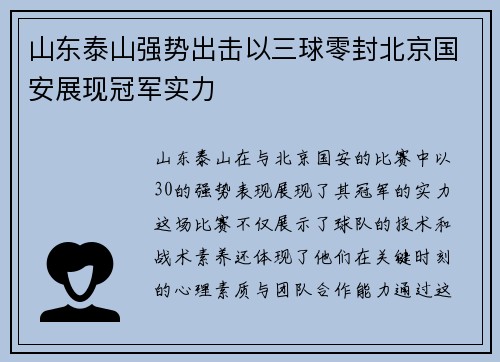 山东泰山强势出击以三球零封北京国安展现冠军实力

山东泰山在与北京国安的比赛中以30的强势表现展现了其冠军的实力这场比赛不仅展示了球队的技术和战术素养还体现了他们在关键时刻的心理素质与团队合作能力通过这